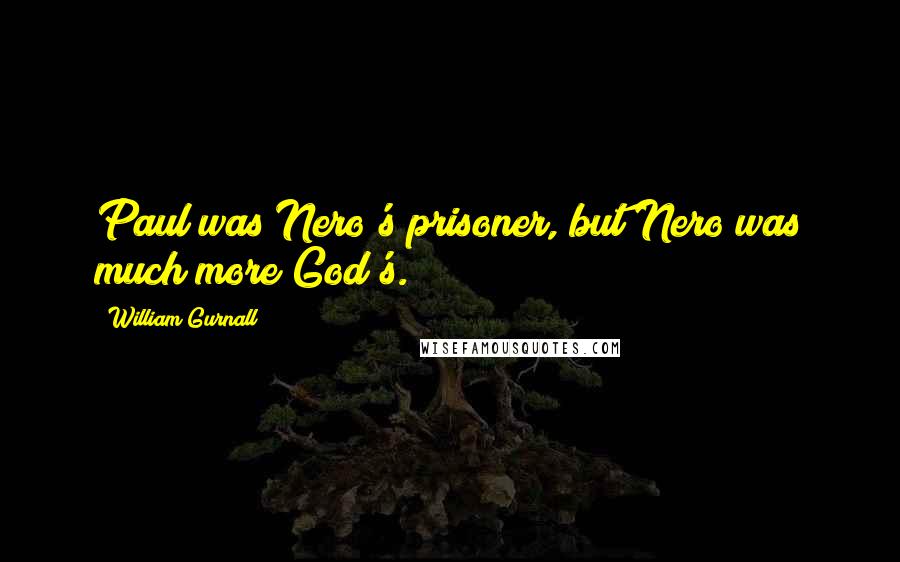 Paul was Nero's prisoner, but Nero was much more God's.

William Gurnall

WISEFAMOUSQUOTES.COM